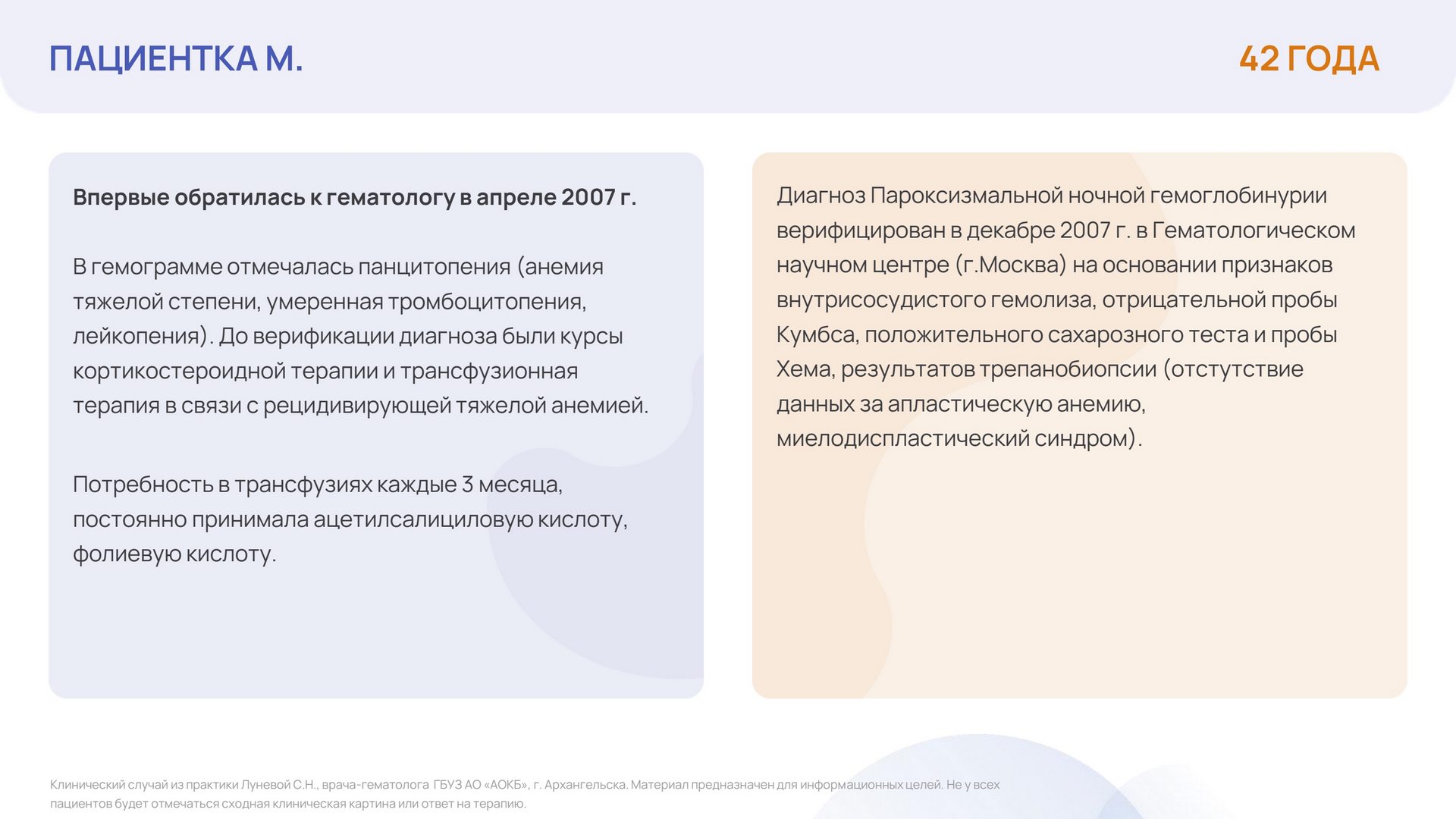 ПАЦИЕНТКА М.

42 ГОДА

Впервые обратилась к гематологу в апреле 2007 г.

В гемограмме отмечалась панцитопения (анемия тяжелой степени, умеренная тромбоцитопения, лейкопения). До верификации диагноза были курсы кортикостероидной терапии и трансфузионная терапия в связи с рецидивирующей тяжелой анемией.

Потребность в трансфузиях каждые 3 месяца, постоянно принимала ацетилсалициловую кислоту, фолиевую кислоту.

Диагноз Пароксизмальной ночной гемоглобинурии верифицирован в декабре 2007 г. в Гематологическом научном центре (г.Москва) на основании признаков внутрисосудистого гемолиза, отрицательной пробы Кумбса, положительного сахарозного теста и пробы Хема, результатов трепанобиопсии (отстутствие данных за апластическую анемию, миелодиспластический синдром).

Клинический случай из практики Луневой С.Н., врача-гематолога ГБУЗ АО «АОКБ», г. Архангельска. Материал предназначен для информационных целей. Не у всех пациентов будет отмечаться сходная клиническая картина или ответ на терапию.